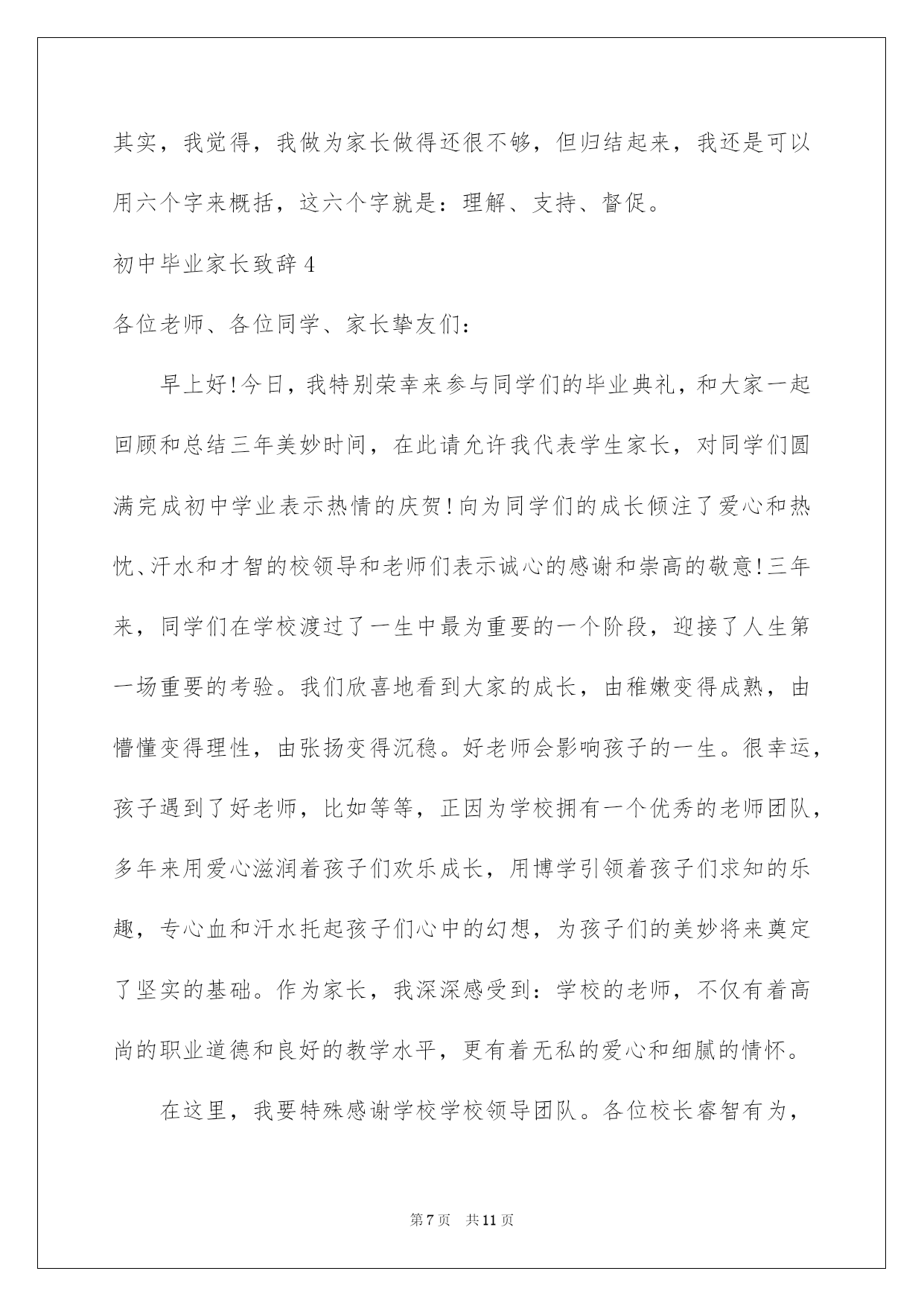 其实，我觉得，我做为家长做得还很不够，但归结起来，我还是可以用六个字来概括，这六个字就是：理解、支持、督促。

初中毕业家长致辞4

各位老师、各位同学、家长挚友们：

早上好!今日，我特别荣幸来参与同学们的毕业典礼，和大家一起回顾和总结三年美妙时间，在此请允许我代表学生家长，对同学们圆满完成初中学业表示热情的庆贺!向为同学们的成长倾注了爱心和热忱、汗水和才智的校领导和老师们表示诚心的感谢和崇高的敬意!三年来，同学们在学校渡过了一生中最为重要的一个阶段，迎接了人生第一场重要的考验。我们欣喜地看到大家的成长，由稚嫩变得成熟，由懵懂变得理性，由张扬变得沉稳。好老师会影响孩子的一生。很幸运，孩子遇到了好老师，比如等等，正因为学校拥有一个优秀的老师团队，多年来用爱心滋润着孩子们欢乐成长，用博学引领着孩子们求知的乐趣，专心血和汗水托起孩子们心中的幻想，为孩子们的美妙将来奠定了坚实的基础。作为家长，我深深感受到：学校的老师，不仅有着高尚的职业道德和良好的教学水平，更有着无私的爱心和细腻的情怀。

在这里，我要特殊感谢学校学校领导团队。各位校长睿智有为，

第7页 共11页